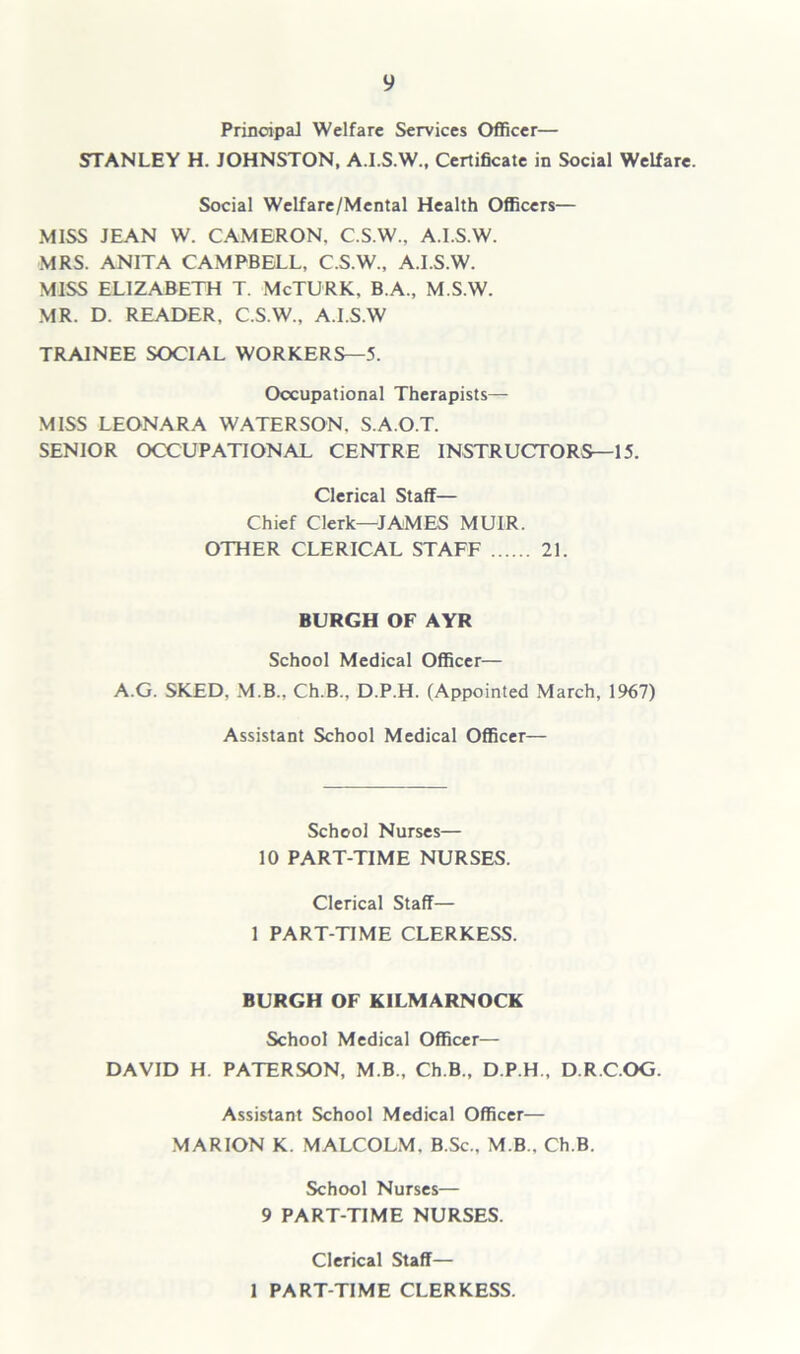 9

Principal Welfare Services Officer—
STANLEY H. JOHNSTON, A.I.S.W., Certificate in Social Welfare.

Social Welfare/Mental Health Officers—
MISS JEAN W. CAMERON, C.S.W., A.I.S.W.
MRS. ANITA CAMPBELL, C.S.W., A.I.S.W.
MISS ELIZABETH T. McTURK, B.A., M.S.W.
MR. D. READER, C.S.W., A.I.S.W

TRAINEE SOCIAL WORKERS—5.

Occupational Therapists—
MISS LEONARA WATERSON, S.A.O.T.
SENIOR OCCUPATIONAL CENTRE INSTRUCTORS—15.

Clerical Staff—
Chief Clerk—JAMES MUIR.
OTHER CLERICAL STAFF ...... 21.

BURGH OF AYR

School Medical Officer—
A.G. SKED, M.B., Ch.B., D.P.H. (Appointed March, 1967)

Assistant School Medical Officer—

School Nurses—
10 PART-TIME NURSES.

Clerical Staff—
1 PART-TIME CLERKESS.

BURGH OF KILMARNOCK

School Medical Officer—
DAVID H. PATERSON, M.B., Ch.B., D.P.H., D.R.C.OG.

Assistant School Medical Officer—
MARION K. MALCOLM, B.Sc., M.B., Ch.B.

School Nurses—
9 PART-TIME NURSES.

Clerical Staff—
1 PART-TIME CLERKESS.